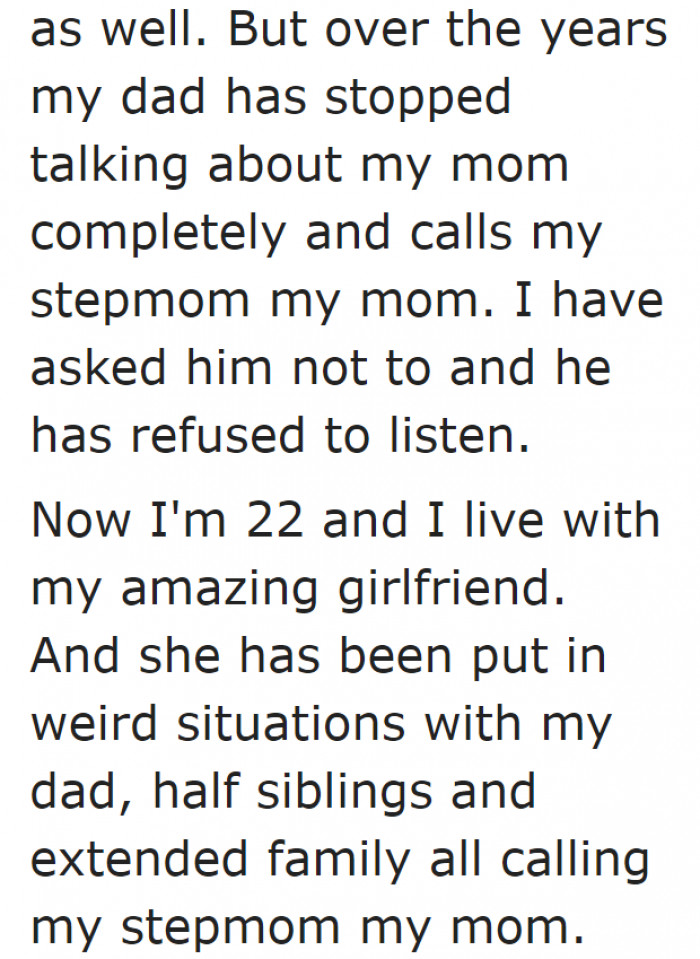 as well. But over the years my dad has stopped talking about my mom completely and calls my stepmom my mom. I have asked him not to and he has refused to listen.

Now I'm 22 and I live with my amazing girlfriend. And she has been put in weird situations with my dad, half siblings and extended family all calling my stepmom my mom.